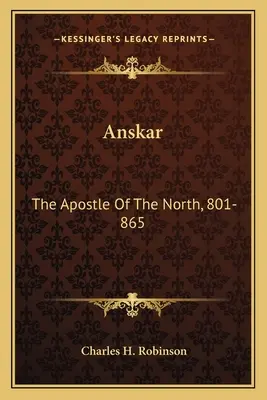 —KESSINGER'S LEGACY REPRINTS—

Anskar

The Apostle Of The North, 801-865

Charles H. Robinson